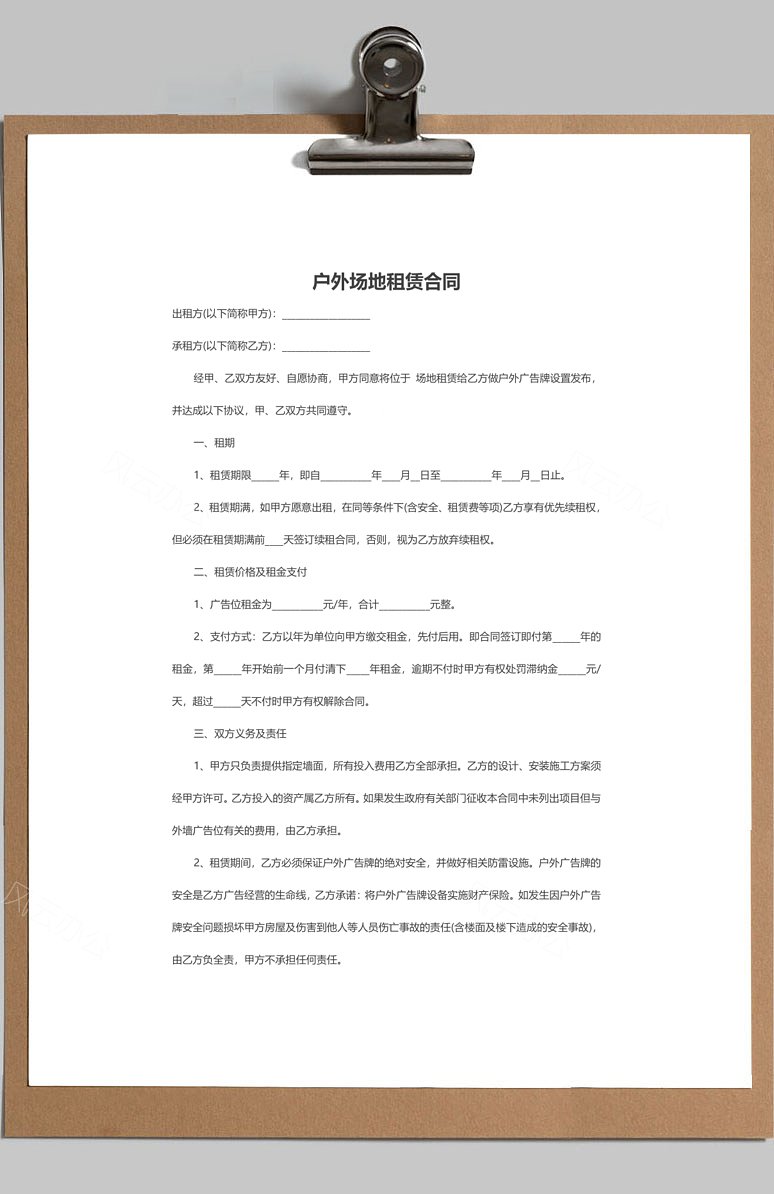 户外场地租赁合同

出租方(以下简称甲方)：________________

承租方(以下简称乙方)：________________

经甲、乙双方友好、自愿协商，甲方同意将位于 场地租赁给乙方做户外广告牌设置发布，并达成以下协议，甲、乙双方共同遵守。

一、租期

1、租赁期限_____年，即自_________年___月__日至_________年___月__日止。

2、租赁期满，如甲方愿意出租，在同等条件下(含安全、租赁费等项)乙方享有优先续租权，但必须在租赁期满前___天签订续租合同，否则，视为乙方放弃续租权。

二、租赁价格及租金支付

1、广告位租金为_________元/年，合计_________元整。

2、支付方式：乙方以年为单位向甲方缴交租金，先付后用。即合同签订即付第_____年的租金，第_____年开始前一个月付清下____年租金，逾期不付时甲方有权处罚滞纳金_____元/天，超过_____天不付时甲方有权解除合同。

三、双方义务及责任

1、甲方只负责提供指定墙面，所有投入费用乙方全部承担。乙方的设计、安装施工方案须经甲方许可。乙方投入的资产属乙方所有。如果发生政府有关部门征收本合同中未列出项目但与外墙广告位有关的费用，由乙方承担。

2、租赁期间，乙方必须保证户外广告牌的绝对安全，并做好相关防雷设施。户外广告牌的安全是乙方广告经营的生命线，乙方承诺：将户外广告牌设备实施财产保险。如发生因户外广告牌安全问题损坏甲方房屋及伤害到他人等人员伤亡事故的责任(含楼面及楼下造成的安全事故)，由乙方负全责，甲方不承担任何责任。